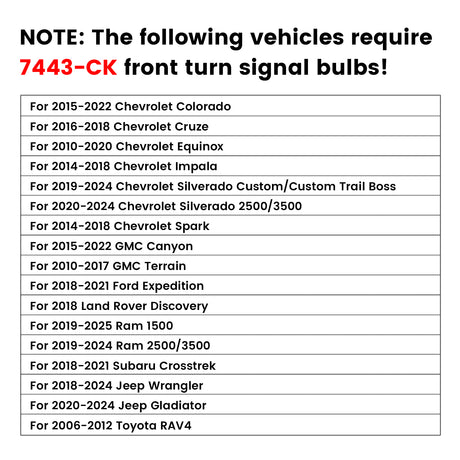 NOTE: The following vehicles require 7443-CK front turn signal bulbs!

| For 2015-2022 Chevrolet Colorado |
|---|
| For 2016-2018 Chevrolet Cruze |
| For 2010-2020 Chevrolet Equinox |
| For 2014-2018 Chevrolet Impala |
| For 2019-2024 Chevrolet Silverado Custom/Custom Trail Boss |
| For 2020-2024 Chevrolet Silverado 2500/3500 |
| For 2014-2018 Chevrolet Spark |
| For 2015-2022 GMC Canyon |
| For 2010-2017 GMC Terrain |
| For 2018-2021 Ford Expedition |
| For 2018 Land Rover Discovery |
| For 2019-2025 Ram 1500 |
| For 2019-2024 Ram 2500/3500 |
| For 2018-2021 Subaru Crosstrek |
| For 2018-2024 Jeep Wrangler |
| For 2020-2024 Jeep Gladiator |
| For 2006-2012 Toyota RAV4 |